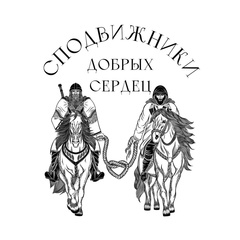 СПОДВИЖНИКИ
ДОБРЫХ
СЕРДЕЦ